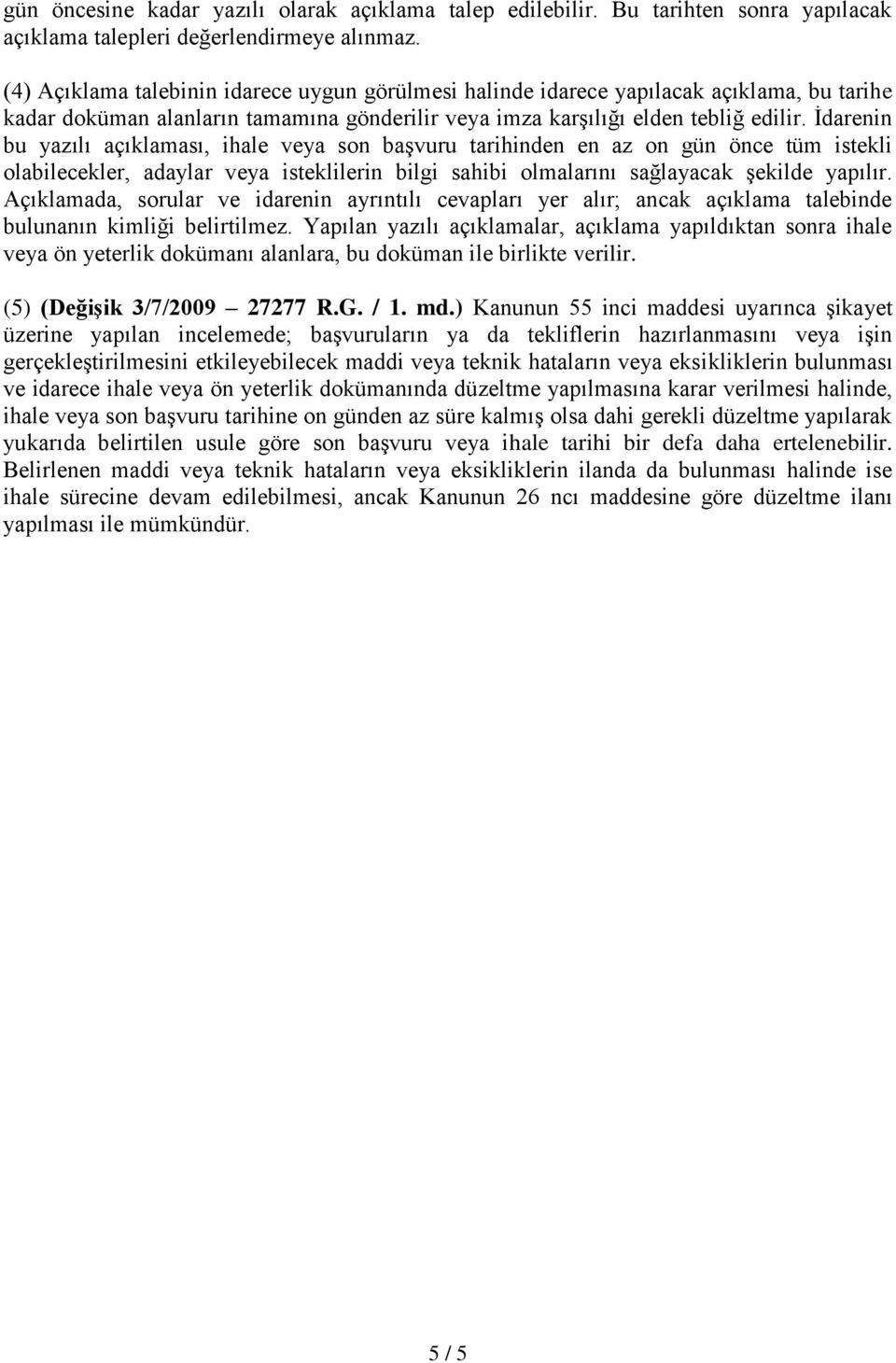 gün öncesine kadar yazılı olarak açıklama talep edilebilir. Bu tarihten sonra yapılacak açıklama talepleri değerlendirmeye alınmaz.

(4) Açıklama talebinin idarece uygun görülmesi halinde idarece yapılacak açıklama, bu tarihe kadar doküman alanların tamamına gönderilir veya imza karşılığı elden tebliğ edilir. İdarenin bu yazılı açıklaması, ihale veya son başvuru tarihinden en az on gün önce tüm istekli olabilecekler, adaylar veya isteklilerin bilgi sahibi olmalarını sağlayacak şekilde yapılır. Açıklamada, sorular ve idarenin ayrıntılı cevapları yer alır; ancak açıklama talebinde bulunanın kimliği belirtilmez. Yapılan yazılı açıklamalar, açıklama yapıldıktan sonra ihale veya ön yeterlik dokümanı alanlara, bu doküman ile birlikte verilir.

(5) (Değişik 3/7/2009 – 27277 R.G. / 1. md.) Kanunun 55 inci maddesi uyarınca şikayet üzerine yapılan incelemede; başvuruların ya da tekliflerin hazırlanmasını veya işin gerçekleştirilmesini etkileyebilecek maddi veya teknik hataların veya eksikliklerin bulunması ve idarece ihale veya ön yeterlik dokümanında düzeltme yapılmasına karar verilmesi halinde, ihale veya son başvuru tarihine on günden az süre kalmış olsa dahi gerekli düzeltme yapılarak yukarıda belirtilen usule göre son başvuru veya ihale tarihi bir defa daha ertelenebilir. Belirlenen maddi veya teknik hataların veya eksikliklerin ilanda da bulunması halinde ise ihale sürecine devam edilebilmesi, ancak Kanunun 26 ncı maddesine göre düzeltme ilanı yapılması ile mümkündür.

5 / 5